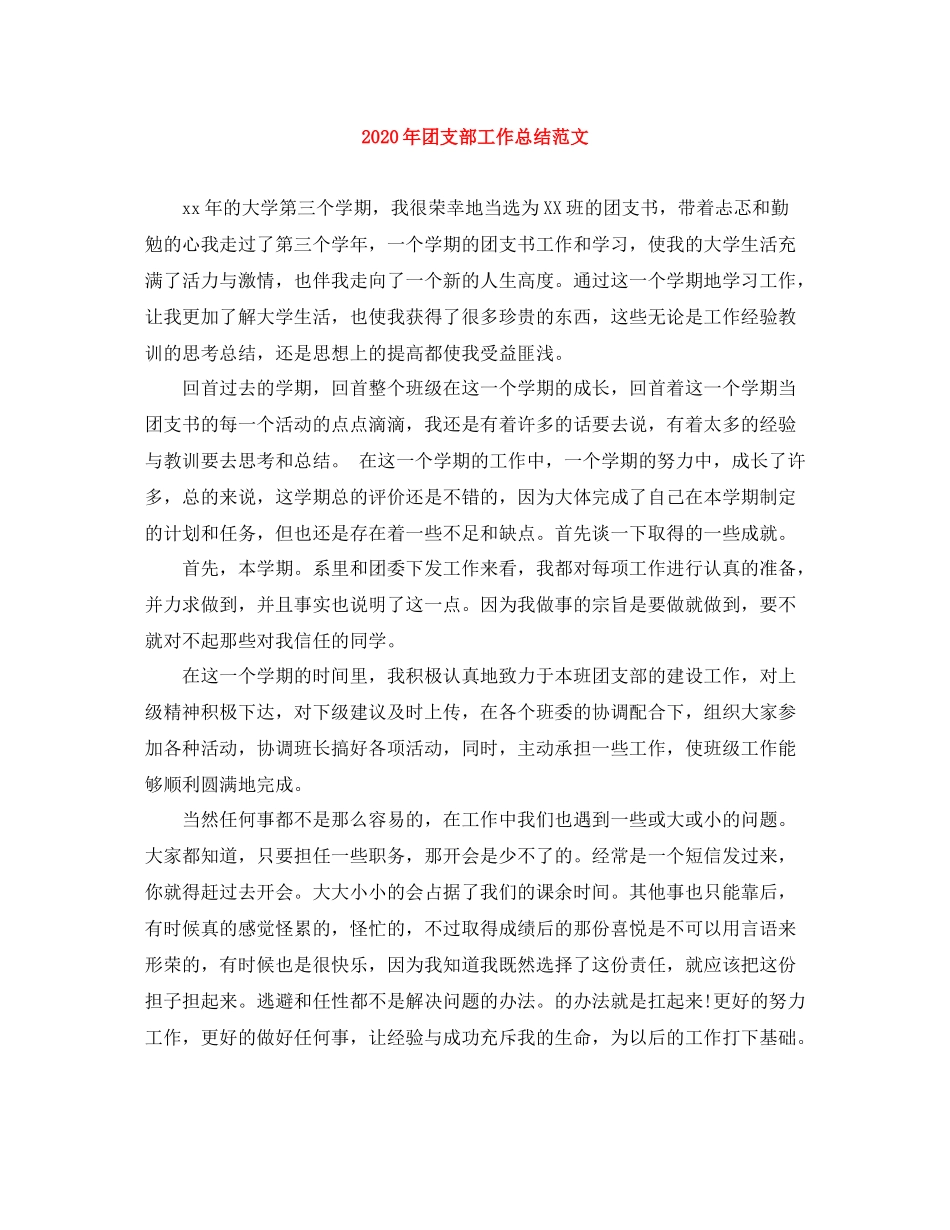 2020年团支部工作总结范文

xx年的大学第三个学期，我很荣幸地当选为XX班的团支书，带着忐忑和勤勉的心我走过了第三个学年，一个学期的团支书工作和学习，使我的大学生活充满了活力与激情，也伴我走向了一个新的人生高度。通过这一个学期地学习工作，让我更加了解大学生活，也使我获得了很多珍贵的东西，这些无论是工作经验教训的思考总结，还是思想上的提高都使我受益匪浅。

回首过去的学期，回首整个班级在这一个学期的成长，回首着这一个学期当团支书的每一个活动的点点滴滴，我还是有着许多的话要去说，有着太多的经验与教训要去思考和总结。 在这一个学期的工作中，一个学期的努力中，成长了许多，总的来说，这学期总的评价还是不错的，因为大体完成了自己在本学期制定的计划和任务，但也还是存在着一些不足和缺点。首先谈一下取得的一些成就。

首先，本学期。系里和团委下发工作来看，我都对每项工作进行认真的准备，并力求做到，并且事实也说明了这一点。因为我做事的宗旨是要做就做到，要不就对不起那些对我信任的同学。

在这一个学期的时间里，我积极认真地致力于本班团支部的建设工作，对上级精神积极下达，对下级建议及时上传，在各个班委的协调配合下，组织大家参加各种活动，协调班长搞好各项活动，同时，主动承担一些工作，使班级工作能够顺利圆满地完成。

当然任何事都不是那么容易的，在工作中我们也遇到一些或大或小的问题。大家都知道，只要担任一些职务，那开会是少不了的。经常是一个短信发过来，你就得赶过去开会。大大小小的会占据了我们的课余时间。其他事也只能靠后，有时候真的感觉怪累的，怪忙的，不过取得成绩后的那份喜悦是不可以用言语来形荣的，有时候也是很快乐，因为我知道我既然选择了这份责任，就应该把这份担子担起来。逃避和任性都不是解决问题的办法。的办法就是扛起来!更好的努力工作，更好的做好任何事，让经验与成功充斥我的生命，为以后的工作打下基础。